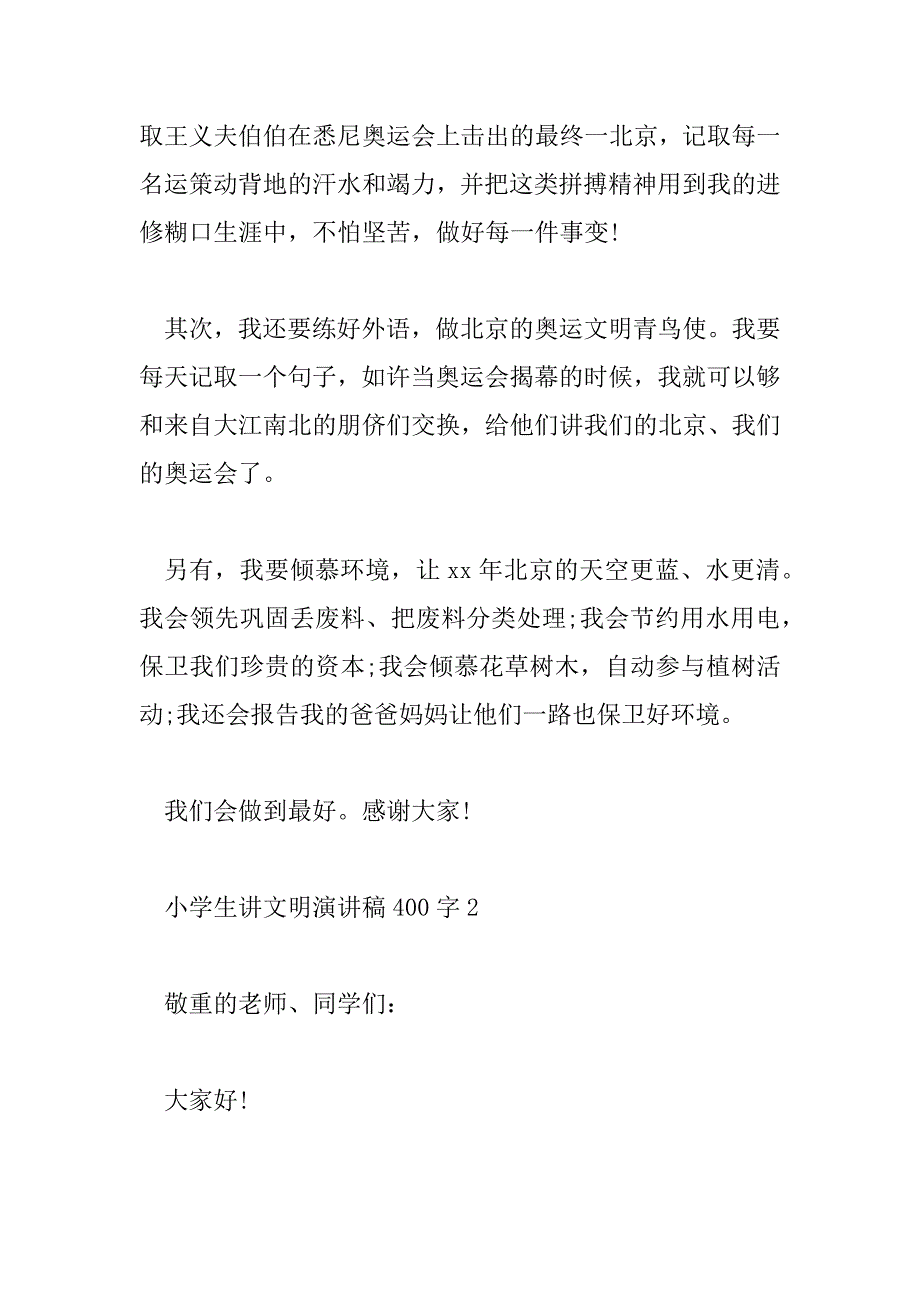 取王义夫伯伯在悉尼奥运会上击出的最终一北京，记取每一名运策动背地的汗水和竭力，并把这类拼搏精神用到我的进修糊口生涯中，不怕坚苦，做好每一件事变!

其次，我还要练好外语，做北京的奥运文明青鸟使。我要每天记取一个句子，如许当奥运会揭幕的时候，我就可以够和来自大江南北的朋侪们交换，给他们讲我们的北京、我们的奥运会了。

另有，我要倾慕环境，让 xx 年北京的天空更蓝、水更清。我会领先巩固丢废料、把废料分类处理;我会节约用水用电，保卫我们珍贵的资本;我会倾慕花草树木，自动参与植树活动;我还会报告我的爸爸妈妈让他们一路也保卫好环境。

我们会做到最好。感谢大家!

小学生讲文明演讲稿 400 字 2

敬重的老师、同学们：

大家好!